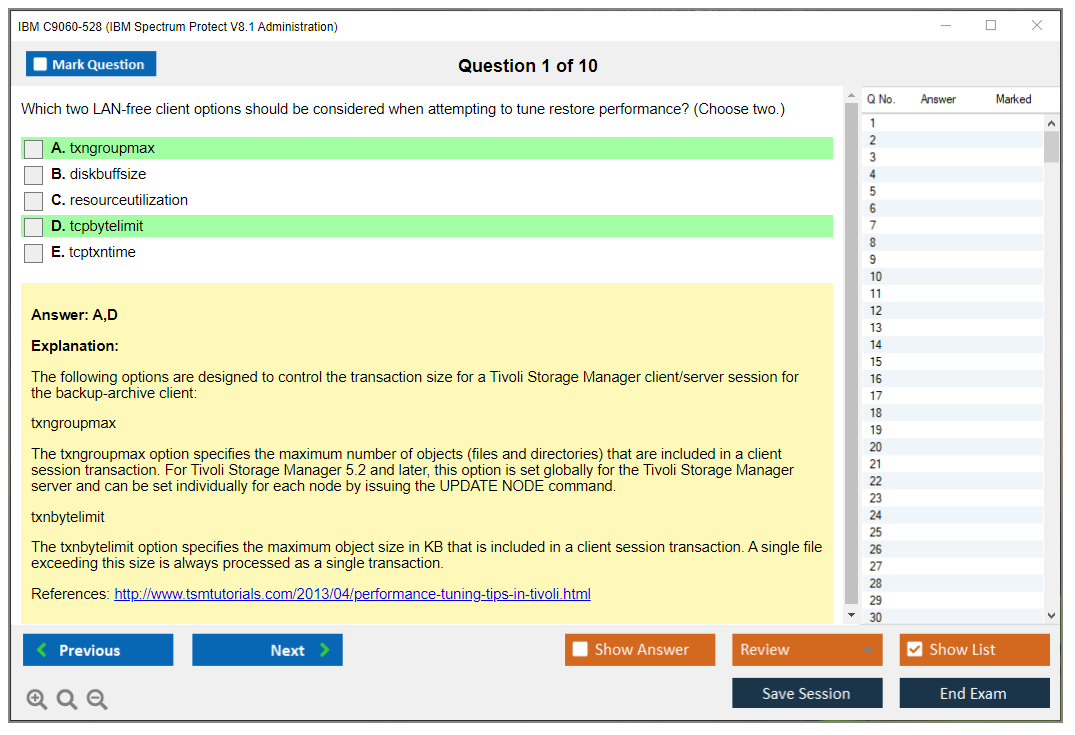 IBM C9060-528 (IBM Spectrum Protect V8.1 Administration)

Mark Question

Question 1 of 10

Which two LAN-free client options should be considered when attempting to tune restore performance? (Choose two.)

A. txngroupmax
B. diskbuffsize
C. resourceutilization
D. tcpbytelimit
E. tcptxntime

Answer: A,D

Explanation:

The following options are designed to control the transaction size for a Tivoli Storage Manager client/server session for the backup-archive client:

txngroupmax

The txngroupmax option specifies the maximum number of objects (files and directories) that are included in a client session transaction. For Tivoli Storage Manager 5.2 and later, this option is set globally for the Tivoli Storage Manager server and can be set individually for each node by issuing the UPDATE NODE command.

txnbytelimit

The txnbytelimit option specifies the maximum object size in KB that is included in a client session transaction. A single file exceeding this size is always processed as a single transaction.

References: http://www.tsmtutorials.com/2013/04/performance-tuning-tips-in-tivoli.html

| Q No. | Answer | Marked |
|---|---|---|
| 1 | | |
| 2 | | |
| 3 | | |
| 4 | | |
| 5 | | |
| 6 | | |
| 7 | | |
| 8 | | |
| 9 | | |
| 10 | | |
| 11 | | |
| 12 | | |
| 13 | | |
| 14 | | |
| 15 | | |
| 16 | | |
| 17 | | |
| 18 | | |
| 19 | | |
| 20 | | |
| 21 | | |
| 22 | | |
| 23 | | |
| 24 | | |
| 25 | | |
| 26 | | |
| 27 | | |
| 28 | | |
| 29 | | |
| 30 | | |

Previous
Next
Show Answer
Review
Show List
Save Session
End Exam